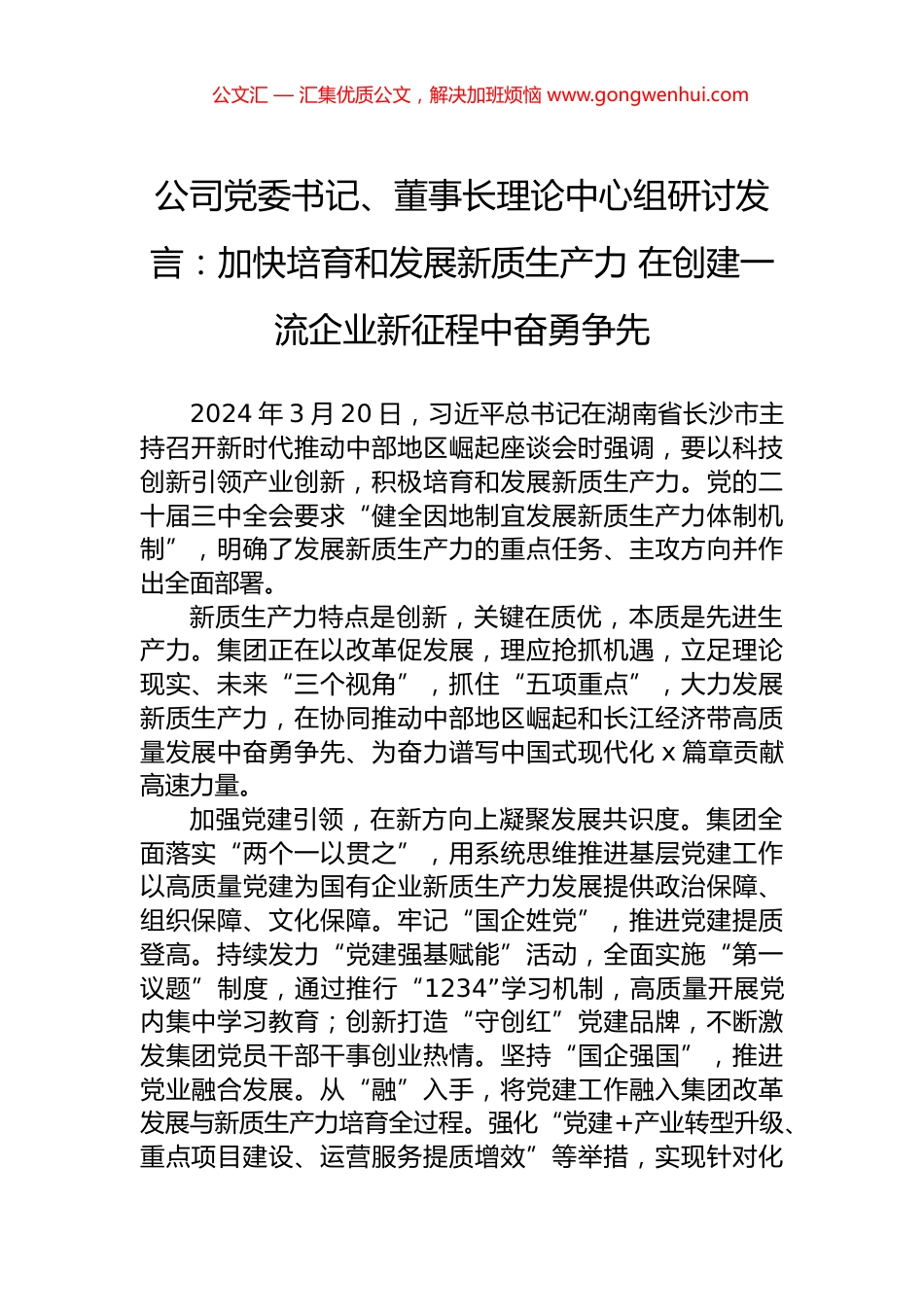 公文汇 — 汇集优质公文，解决加班烦恼 www.gongwenhui.com

公司党委书记、董事长理论中心组研讨发言：加快培育和发展新质生产力 在创建一流企业新征程中奋勇争先

2024 年 3 月 20 日，习近平总书记在湖南省长沙市主持召开新时代推动中部地区崛起座谈会时强调，要以科技创新引领产业创新，积极培育和发展新质生产力。党的二十届三中全会要求“健全因地制宜发展新质生产力体制机制”，明确了发展新质生产力的重点任务、主攻方向并作出全面部署。

新质生产力特点是创新，关键在质优，本质是先进生产力。集团正在以改革促发展，理应抢抓机遇，立足理论现实、未来“三个视角”，抓住“五项重点”，大力发展新质生产力，在协同推动中部地区崛起和长江经济带高质量发展中奋勇争先、为奋力谱写中国式现代化 x 篇章贡献高速力量。

加强党建引领，在新方向上凝聚发展共识度。集团全面落实“两个一以贯之”，用系统思维推进基层党建工作以高质量党建为国有企业新质生产力发展提供政治保障、组织保障、文化保障。牢记“国企姓党”，推进党建提质登高。持续发力“党建强基赋能”活动，全面实施“第一议题”制度，通过推行“1234”学习机制，高质量开展党内集中学习教育；创新打造“守创红”党建品牌，不断激发集团党员干部干事创业热情。坚持“国企强国”，推进党业融合发展。从“融”入手，将党建工作融入集团改革发展与新质生产力培育全过程。强化“党建+产业转型升级、重点项目建设、运营服务提质增效”等举措，实现针对化